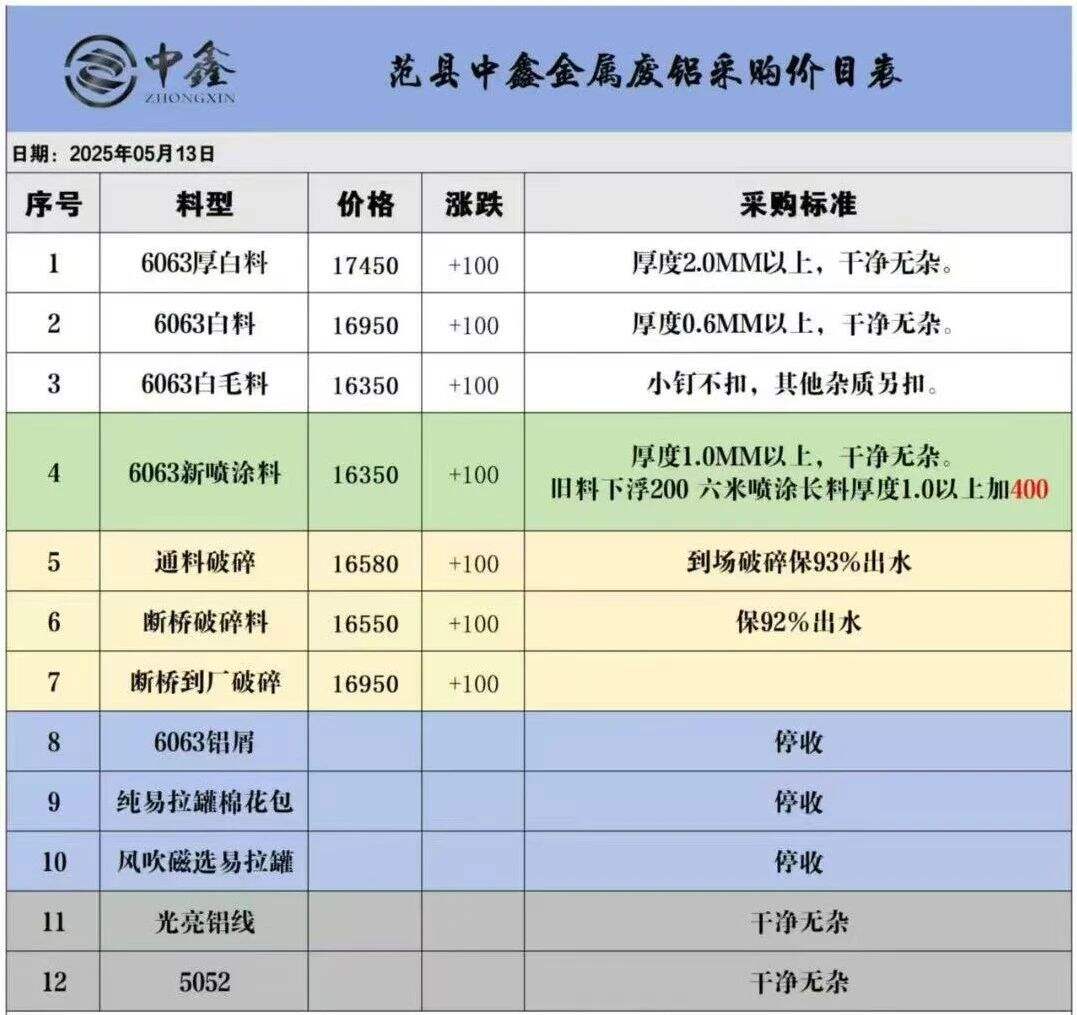 中鑫
ZHONGXIN

范县中鑫金属废铝采购价目表

日期：2025年05月13日

| 序号 | 料型 | 价格 | 涨跌 | 采购标准 |
|---|---|---|---|---|
| 1 | 6063厚白料 | 17450 | +100 | 厚度2.0MM以上，干净无杂。 |
| 2 | 6063白料 | 16950 | +100 | 厚度0.6MM以上，干净无杂。 |
| 3 | 6063白毛料 | 16350 | +100 | 小钉不扣，其他杂质另扣。 |
| 4 | 6063新喷涂料 | 16350 | +100 | 厚度1.0MM以上，干净无杂。 旧料下浮200 六米喷涂长料厚度1.0以上加400 |
| 5 | 通料破碎 | 16580 | +100 | 到场破碎保93%出水 |
| 6 | 断桥破碎料 | 16550 | +100 | 保92%出水 |
| 7 | 断桥到厂破碎 | 16950 | +100 | |
| 8 | 6063铝屑 | | | 停收 |
| 9 | 纯易拉罐棉花包 | | | 停收 |
| 10 | 风吹磁选易拉罐 | | | 停收 |
| 11 | 光亮铝线 | | | 干净无杂 |
| 12 | 5052 | | | 干净无杂 |